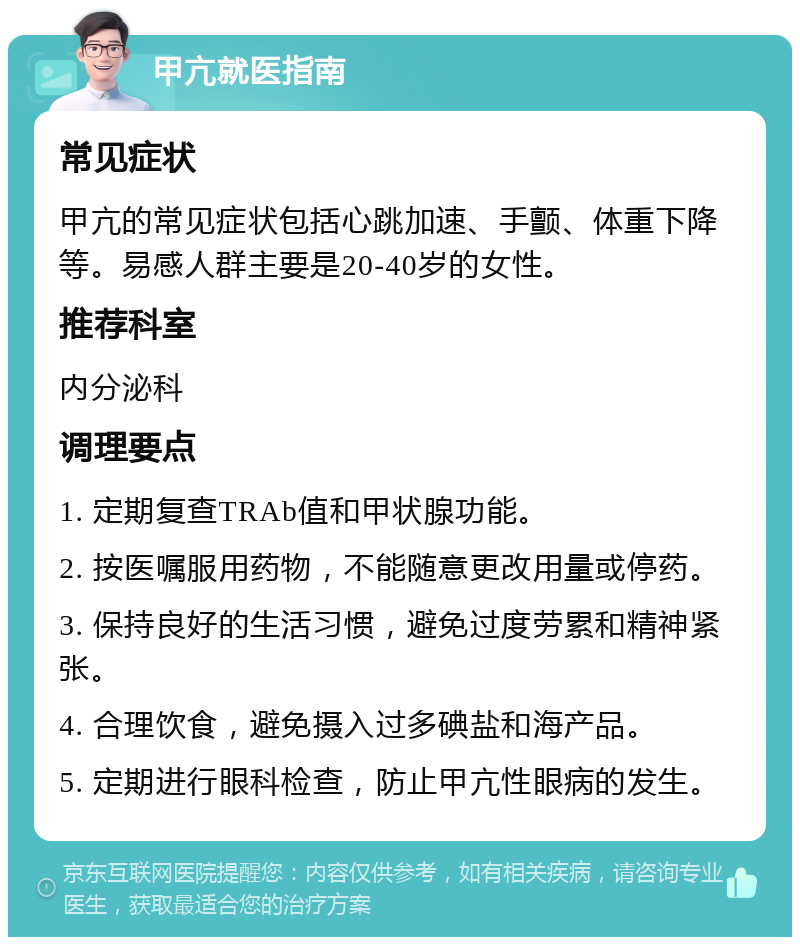 甲亢就医指南

常见症状

甲亢的常见症状包括心跳加速、手颤、体重下降等。易感人群主要是20-40岁的女性。

推荐科室

内分泌科

调理要点

1. 定期复查TRAb值和甲状腺功能。

2. 按医嘱服用药物，不能随意更改用量或停药。

3. 保持良好的生活习惯，避免过度劳累和精神紧张。

4. 合理饮食，避免摄入过多碘盐和海产品。

5. 定期进行眼科检查，防止甲亢性眼病的发生。

京东互联网医院提醒您：内容仅供参考，如有相关疾病，请咨询专业医生，获取最适合您的治疗方案